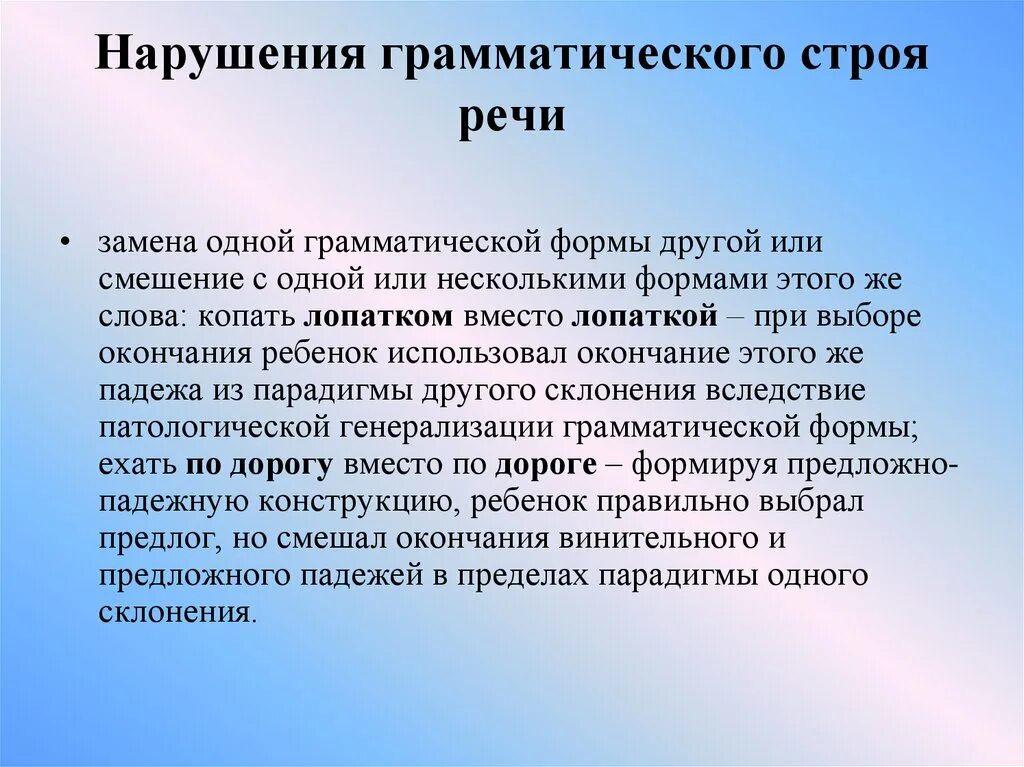 Нарушения грамматического строя речи

• замена одной грамматической формы другой или смешение с одной или несколькими формами этого же слова: копать лопатком вместо лопаткой – при выборе окончания ребенок использовал окончание этого же падежа из парадигмы другого склонения вследствие патологической генерализации грамматической формы; ехать по дорогу вместо по дороге – формируя предложно-падежную конструкцию, ребенок правильно выбрал предлог, но смешал окончания винительного и предложного падежей в пределах парадигмы одного склонения.